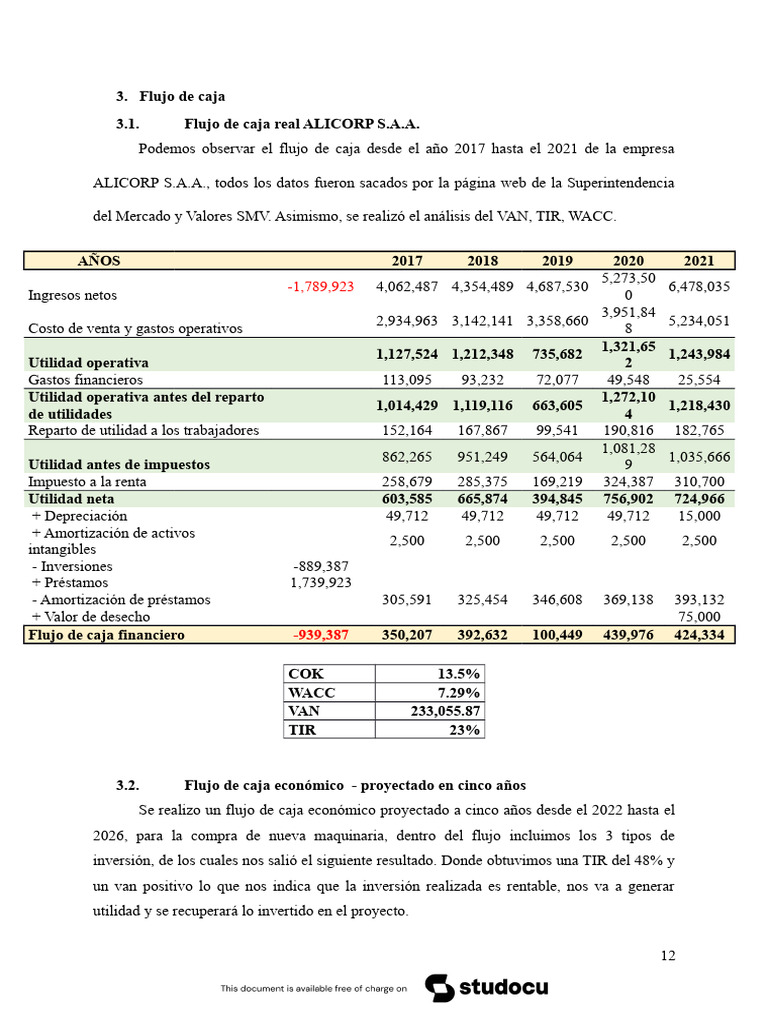 3. Flujo de caja

3.1. Flujo de caja real ALICORP S.A.A.

Podemos observar el flujo de caja desde el año 2017 hasta el 2021 de la empresa ALICORP S.A.A., todos los datos fueron sacados por la página web de la Superintendencia del Mercado y Valores SMV. Asimismo, se realizó el análisis del VAN, TIR, WACC.

| AÑOS | | 2017 | 2018 | 2019 | 2020 | 2021 |
|---|---|---|---|---|---|---|
| Ingresos netos | -1,789,923 | 4,062,487 | 4,354,489 | 4,687,530 | 5,273,500 | 6,478,035 |
| Costo de venta y gastos operativos | | 2,934,963 | 3,142,141 | 3,358,660 | 3,951,848 | 5,234,051 |
| Utilidad operativa | | 1,127,524 | 1,212,348 | 735,682 | 1,321,652 | 1,243,984 |
| Gastos financieros | | 113,095 | 93,232 | 72,077 | 49,548 | 25,554 |
| Utilidad operativa antes del reparto de utilidades | | 1,014,429 | 1,119,116 | 663,605 | 1,272,104 | 1,218,430 |
| Reparto de utilidad a los trabajadores | | 152,164 | 167,867 | 99,541 | 190,816 | 182,765 |
| Utilidad antes de impuestos | | 862,265 | 951,249 | 564,064 | 1,081,289 | 1,035,666 |
| Impuesto a la renta | | 258,679 | 285,375 | 169,219 | 324,387 | 310,700 |
| Utilidad neta | | 603,585 | 665,874 | 394,845 | 756,902 | 724,966 |
| + Depreciación | | 49,712 | 49,712 | 49,712 | 49,712 | 15,000 |
| + Amortización de activos intangibles | | 2,500 | 2,500 | 2,500 | 2,500 | 2,500 |
| - Inversiones | -889,387 | | | | | |
| + Préstamos | 1,739,923 | | | | | |
| - Amortización de préstamos | | 305,591 | 325,454 | 346,608 | 369,138 | 393,132 |
| + Valor de desecho | | | | | | 75,000 |
| Flujo de caja financiero | -939,387 | 350,207 | 392,632 | 100,449 | 439,976 | 424,334 |

| COK | 13.5% |
|---|---|
| WACC | 7.29% |
| VAN | 233,055.87 |
| TIR | 23% |

3.2. Flujo de caja económico - proyectado en cinco años

Se realizo un flujo de caja económico proyectado a cinco años desde el 2022 hasta el 2026, para la compra de nueva maquinaria, dentro del flujo incluimos los 3 tipos de inversión, de los cuales nos salió el siguiente resultado. Donde obtuvimos una TIR del 48% y un van positivo lo que nos indica que la inversión realizada es rentable, nos va a generar utilidad y se recuperará lo invertido en el proyecto.

12

This document is available free of charge on studocu